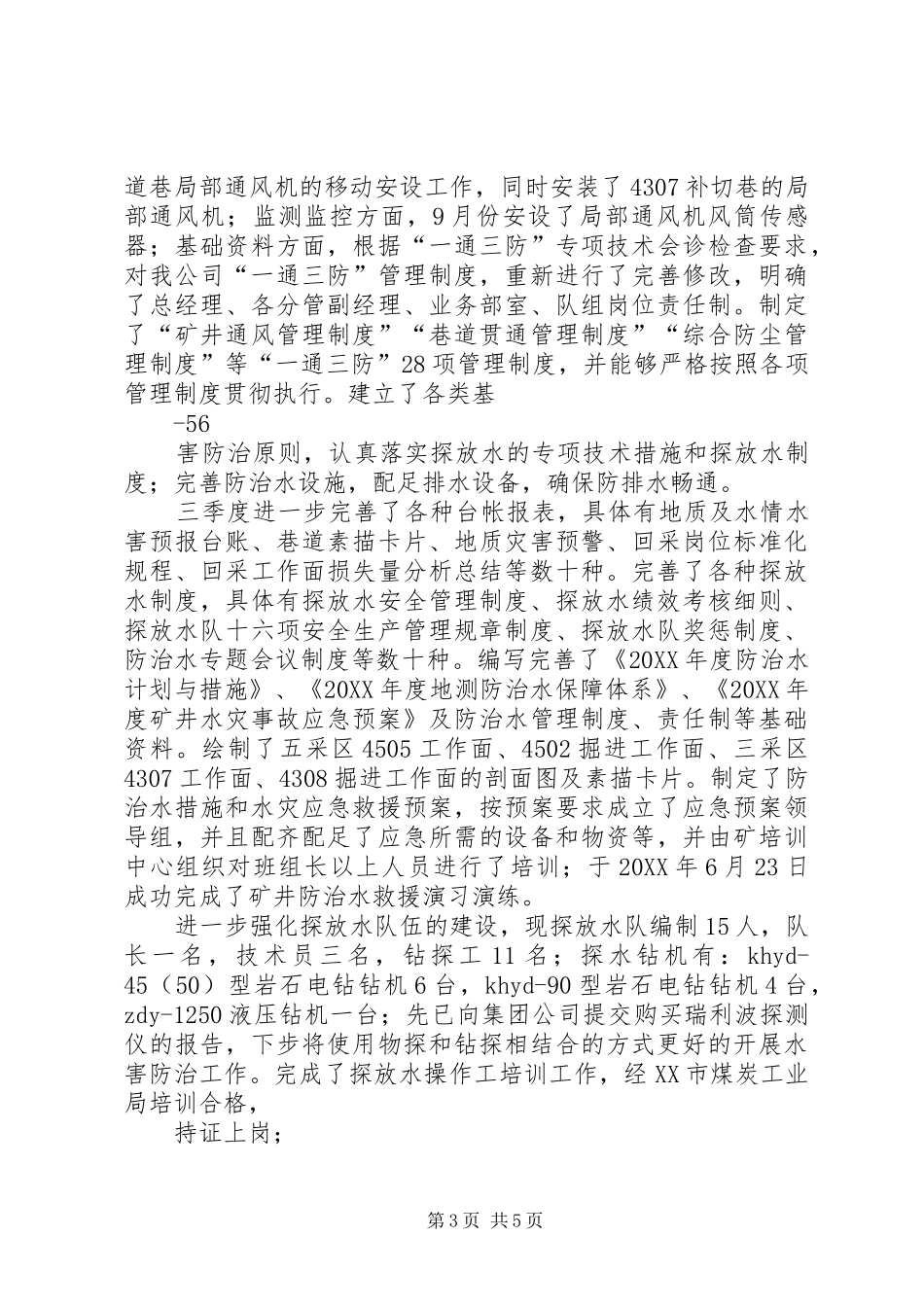 道巷局部通风机的移动安设工作，同时安装了4307补切巷的局部通风机；监测监控方面，9月份安设了局部通风机风筒传感器；基础资料方面，根据“一通三防”专项技术会诊检查要求，对我公司“一通三防”管理制度，重新进行了完善修改，明确了总经理、各分管副经理、业务部室、队组岗位责任制。制定了“矿井通风管理制度”“巷道贯通管理制度”“综合防尘管理制度”等“一通三防”28项管理制度，并能够严格按照各项管理制度贯彻执行。建立了各类基

-56

害防治原则，认真落实探放水的专项技术措施和探放水制度；完善防治水设施，配足排水设备，确保防排水畅通。

三季度进一步完善了各种台帐报表，具体有地质及水情水害预报台账、巷道素描卡片、地质灾害预警、回采岗位标准化规程、回采工作面损失量分析总结等数十种。完善了各种探放水制度，具体有探放水安全管理制度、探放水绩效考核细则、探放水队十六项安全生产管理规章制度、探放水队奖惩制度、防治水专题会议制度等数十种。编写完善了《20XX年度防治水计划与措施》、《20XX年度地测防治水保障体系》、《20XX年度矿井水灾事故应急预案》及防治水管理制度、责任制等基础资料。绘制了五采区4505工作面、4502掘进工作面、三采区4307工作面、4308掘进工作面的剖面图及素描卡片。制定了防治水措施和水灾应急救援预案，按预案要求成立了应急预案领导组，并且配齐配足了应急所需的设备和物资等，并由矿培训中心组织对班组长以上人员进行了培训；于20XX年6月23日成功完成了矿井防治水救援演习演练。

进一步强化探放水队伍的建设，现探放水队编制15人，队长一名，技术员三名，钻探工11名；探水钻机有：khyd-45（50）型岩石电钻钻机6台，khyd-90型岩石电钻钻机4台，zdy-1250液压钻机一台；先已向集团公司提交购买瑞利波探测仪的报告，下步将使用物探和钻探相结合的方式更好的开展水害防治工作。完成了探放水操作工培训工作，经XX市煤炭工业局培训合格，

持证上岗；

第3页 共5页